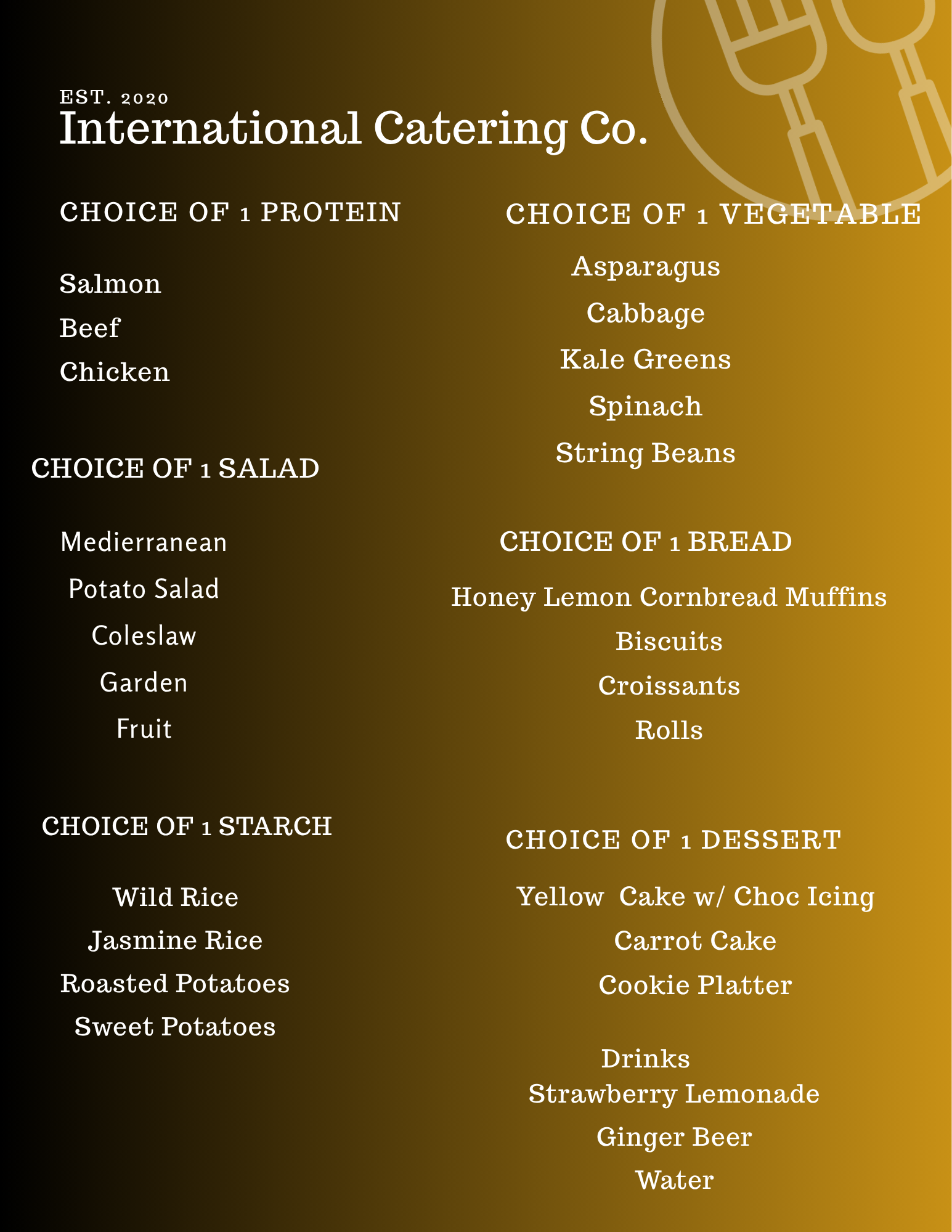 EST. 2020
International Catering Co.

CHOICE OF 1 PROTEIN

Salmon
Beef
Chicken

CHOICE OF 1 SALAD

Medierranean
Potato Salad
Coleslaw
Garden
Fruit

CHOICE OF 1 STARCH

Wild Rice
Jasmine Rice
Roasted Potatoes
Sweet Potatoes

CHOICE OF 1 VEGETABLE

Asparagus
Cabbage
Kale Greens
Spinach
String Beans

CHOICE OF 1 BREAD

Honey Lemon Cornbread Muffins
Biscuits
Croissants
Rolls

CHOICE OF 1 DESSERT

Yellow Cake w/ Choc Icing
Carrot Cake
Cookie Platter

Drinks
Strawberry Lemonade
Ginger Beer
Water